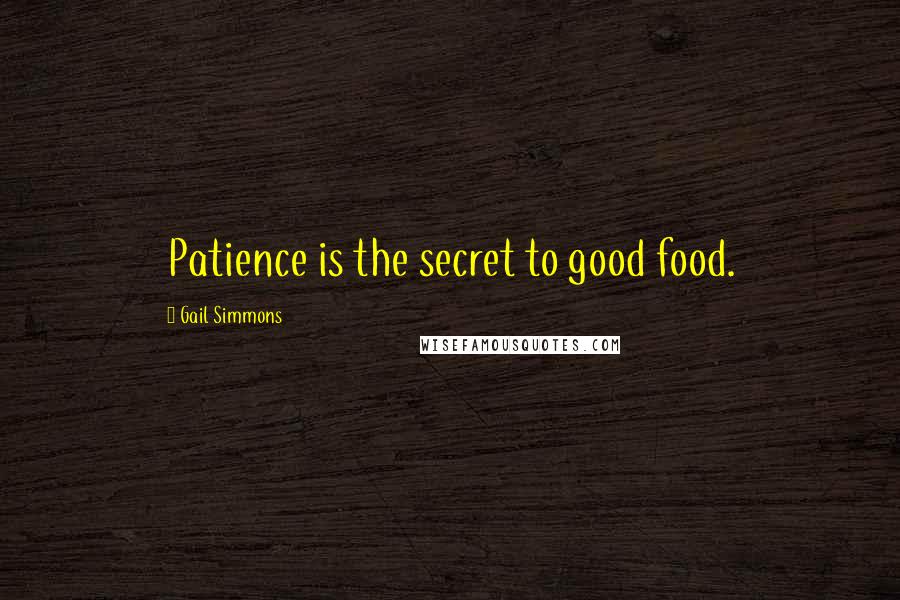 Patience is the secret to good food.

Gail Simmons

WISEFAMOUSQUOTES.COM